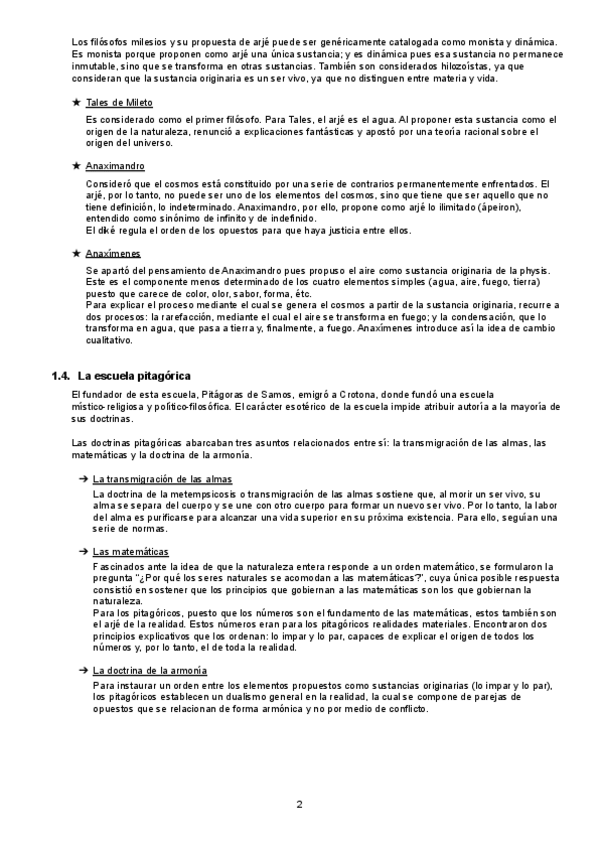 Los filósofos milesios y su propuesta de arjé puede ser genéricamente catalogada como monista y dinámica. Es monista porque proponen como arjé una única sustancia; y es dinámica pues esa sustancia no permanece inmutable, sino que se transforma en otras sustancias. También son considerados hilozoístas, ya que consideran que la sustancia originaria es un ser vivo, ya que no distinguen entre materia y vida.

★ Tales de Mileto

Es considerado como el primer filósofo. Para Tales, el arjé es el agua. Al proponer esta sustancia como el origen de la naturaleza, renunció a explicaciones fantásticas y apostó por una teoría racional sobre el origen del universo.

★ Anaximandro

Consideró que el cosmos está constituido por una serie de contrarios permanentemente enfrentados. El arjé, por lo tanto, no puede ser uno de los elementos del cosmos, sino que tiene que ser aquello que no tiene definición, lo indeterminado. Anaximandro, por ello, propone como arjé lo ilimitado (ápeiron), entendido como sinónimo de infinito y de indefinido.
El dké regula el orden de los opuestos para que haya justicia entre ellos.

★ Anaxímenes

Se apartó del pensamiento de Anaximandro pues propuso el aire como sustancia originaria de la physis. Este es el componente menos determinado de los cuatro elementos simples (agua, aire, fuego, tierra) puesto que carece de color, olor, sabor, forma, étc.
Para explicar el proceso mediante el cual se genera el cosmos a partir de la sustancia originaria, recurre a dos procesos: la rarefacción, mediante el cual el aire se transforma en fuego; y la condensación, que lo transforma en agua, que pasa a tierra y, finalmente, a fuego. Anaxímenes introduce así la idea de cambio cualitativo.

1.4. La escuela pitagórica

El fundador de esta escuela, Pitágoras de Samos, emigró a Crotona, donde fundó una escuela místico-religiosa y político-filosófica. El carácter esotérico de la escuela impide atribuir autoría a la mayoría de sus doctrinas.

Las doctrinas pitagóricas abarcaban tres asuntos relacionados entre sí: la transmigración de las almas, las matemáticas y la doctrina de la armonía.

➔ La transmigración de las almas

La doctrina de la metempsicosis o transmigración de las almas sostiene que, al morir un ser vivo, su alma se separa del cuerpo y se une con otro cuerpo para formar un nuevo ser vivo. Por lo tanto, la labor del alma es purificarse para alcanzar una vida superior en su próxima existencia. Para ello, seguían una serie de normas.

➔ Las matemáticas

Fascinados ante la idea de que la naturaleza entera responde a un orden matemático, se formularon la pregunta "¿Por qué los seres naturales se acomodan a las matemáticas?", cuya única posible respuesta consistió en sostener que los principios que gobiernan a las matemáticas son los que gobiernan la naturaleza.
Para los pitagóricos, puesto que los números son el fundamento de las matemáticas, estos también son el arjé de la realidad. Estos números eran para los pitagóricos realidades materiales. Encontraron dos principios explicativos que los ordenan: lo impar y lo par, capaces de explicar el origen de todos los números y, por lo tanto, el de toda la realidad.

➔ La doctrina de la armonía

Para instaurar un orden entre los elementos propuestos como sustancias originarias (lo impar y lo par), los pitagóricos establecen un dualismo general en la realidad, la cual se compone de parejas de opuestos que se relacionan de forma armónica y no por medio de conflicto.

2